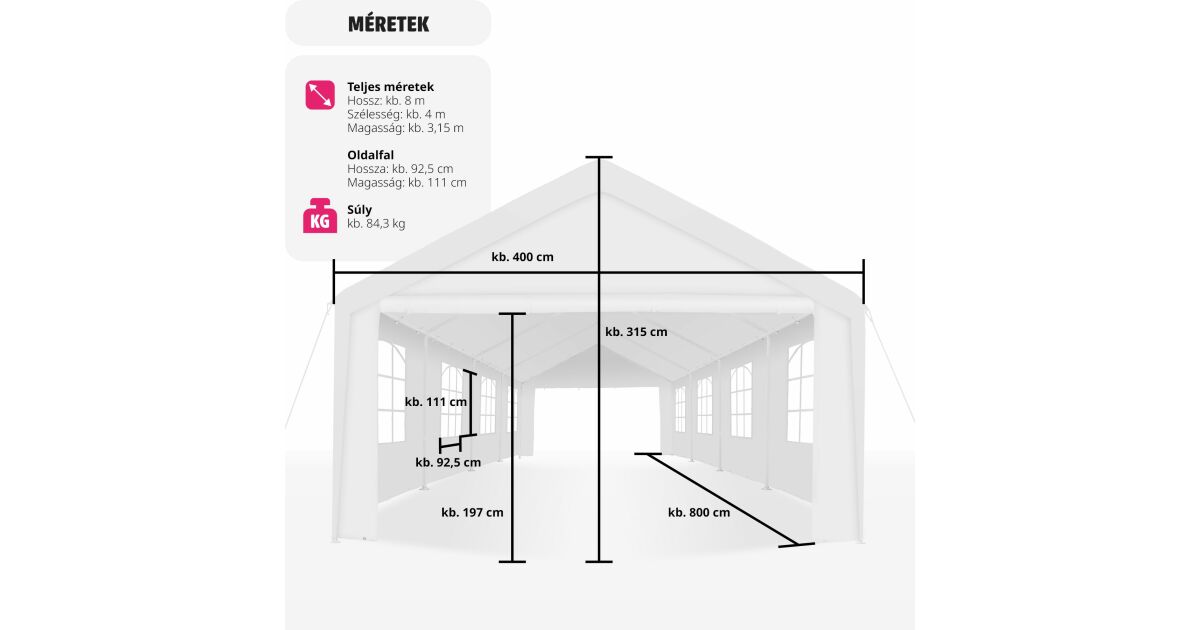 MÉRETEK

Teljes méretek
Hossz: kb. 8 m
Szélesség: kb. 4 m
Magasság: kb. 3,15 m

Oldalfal
Hossza: kb. 92,5 cm
Magasság: kb. 111 cm

KG
Súly
kb. 84,3 kg

kb. 400 cm
kb. 315 cm
kb. 111 cm
kb. 92,5 cm
kb. 197 cm
kb. 800 cm